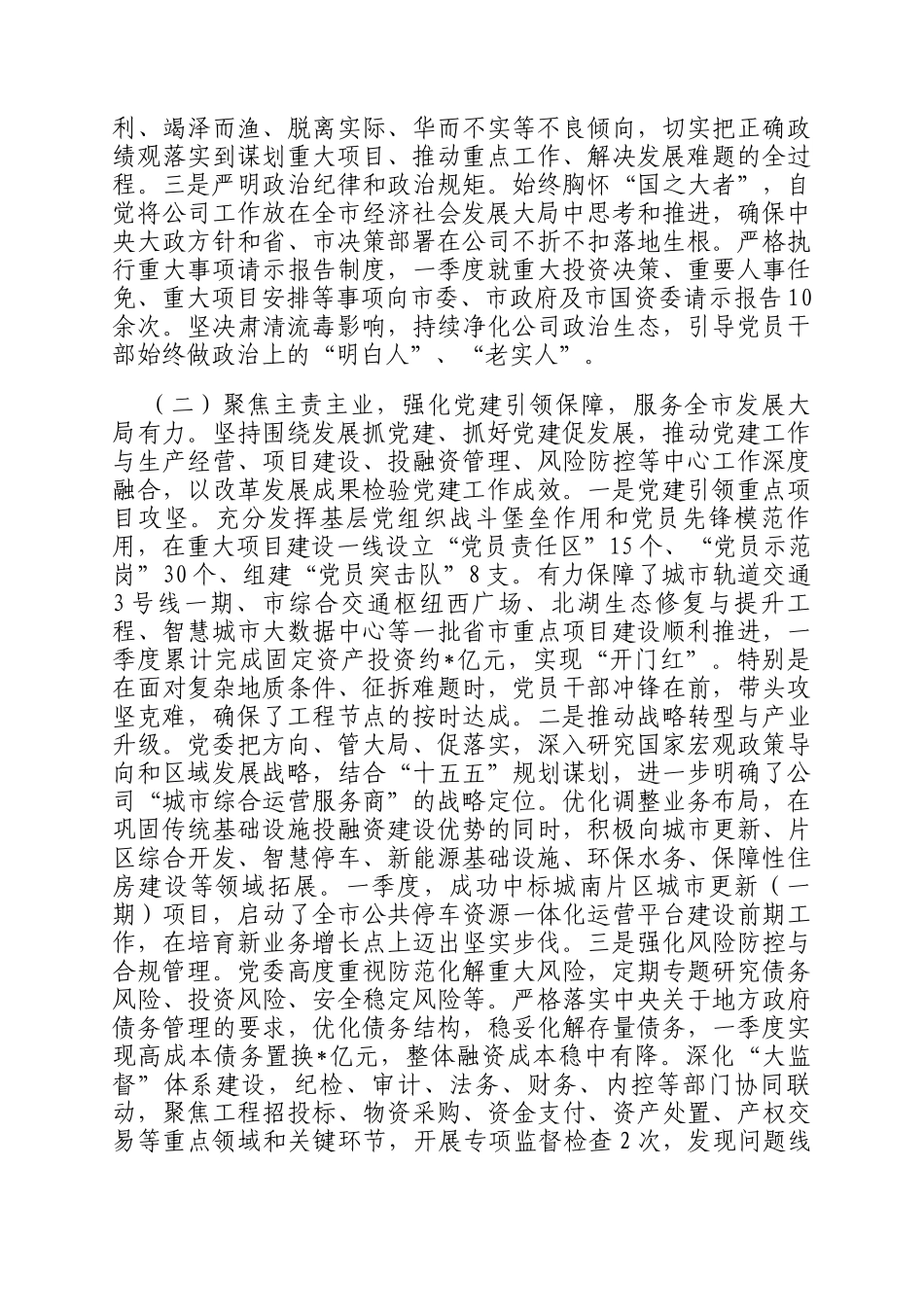 利、竭泽而渔、脱离实际、华而不实等不良倾向，切实把正确政绩观落实到谋划重大项目、推动重点工作、解决发展难题的全过程。三是严明政治纪律和政治规矩。始终胸怀“国之大者”，自觉将公司工作放在全市经济社会发展大局中思考和推进，确保中央大政方针和省、市决策部署在公司不折不扣落地生根。严格执行重大事项请示报告制度，一季度就重大投资决策、重要人事任免、重大项目安排等事项向市委、市政府及市国资委请示报告10余次。坚决肃清流毒影响，持续净化公司政治生态，引导党员干部始终做政治上的“明白人”、“老实人”。

（二）聚焦主责主业，强化党建引领保障，服务全市发展大局有力。坚持围绕发展抓党建、抓好党建促发展，推动党建工作与生产经营、项目建设、投融资管理、风险防控等中心工作深度融合，以改革发展成果检验党建工作成效。一是党建引领重点项目攻坚。充分发挥基层党组织战斗堡垒作用和党员先锋模范作用，在重大项目建设一线设立“党员责任区”15个、“党员示范岗”30个、组建“党员突击队”8支。有力保障了城市轨道交通3号线一期、市综合交通枢纽西广场、北湖生态修复与提升工程、智慧城市大数据中心等一批省市重点项目建设顺利推进，一季度累计完成固定资产投资约*亿元，实现“开门红”。特别是在面对复杂地质条件、征拆难题时，党员干部冲锋在前，带头攻坚克难，确保了工程节点的按时达成。二是推动战略转型与产业升级。党委把方向、管大局、促落实，深入研究国家宏观政策导向和区域发展战略，结合“十五五”规划谋划，进一步明确了公司“城市综合运营服务商”的战略定位。优化调整业务布局，在巩固传统基础设施投融资建设优势的同时，积极向城市更新、片区综合开发、智慧停车、新能源基础设施、环保水务、保障性住房建设等领域拓展。一季度，成功中标城南片区城市更新（一期）项目，启动了全市公共停车资源一体化运营平台建设前期工作，在培育新业务增长点上迈出坚实步伐。三是强化风险防控与合规管理。党委高度重视防范化解重大风险，定期专题研究债务风险、投资风险、安全稳定风险等。严格落实中央关于地方政府债务管理的要求，优化债务结构，稳妥化解存量债务，一季度实现高成本债务置换*亿元，整体融资成本稳中有降。深化“大监督”体系建设，纪检、审计、法务、财务、内控等部门协同联动，聚焦工程招投标、物资采购、资金支付、资产处置、产权交易等重点领域和关键环节，开展专项监督检查2次，发现问题线